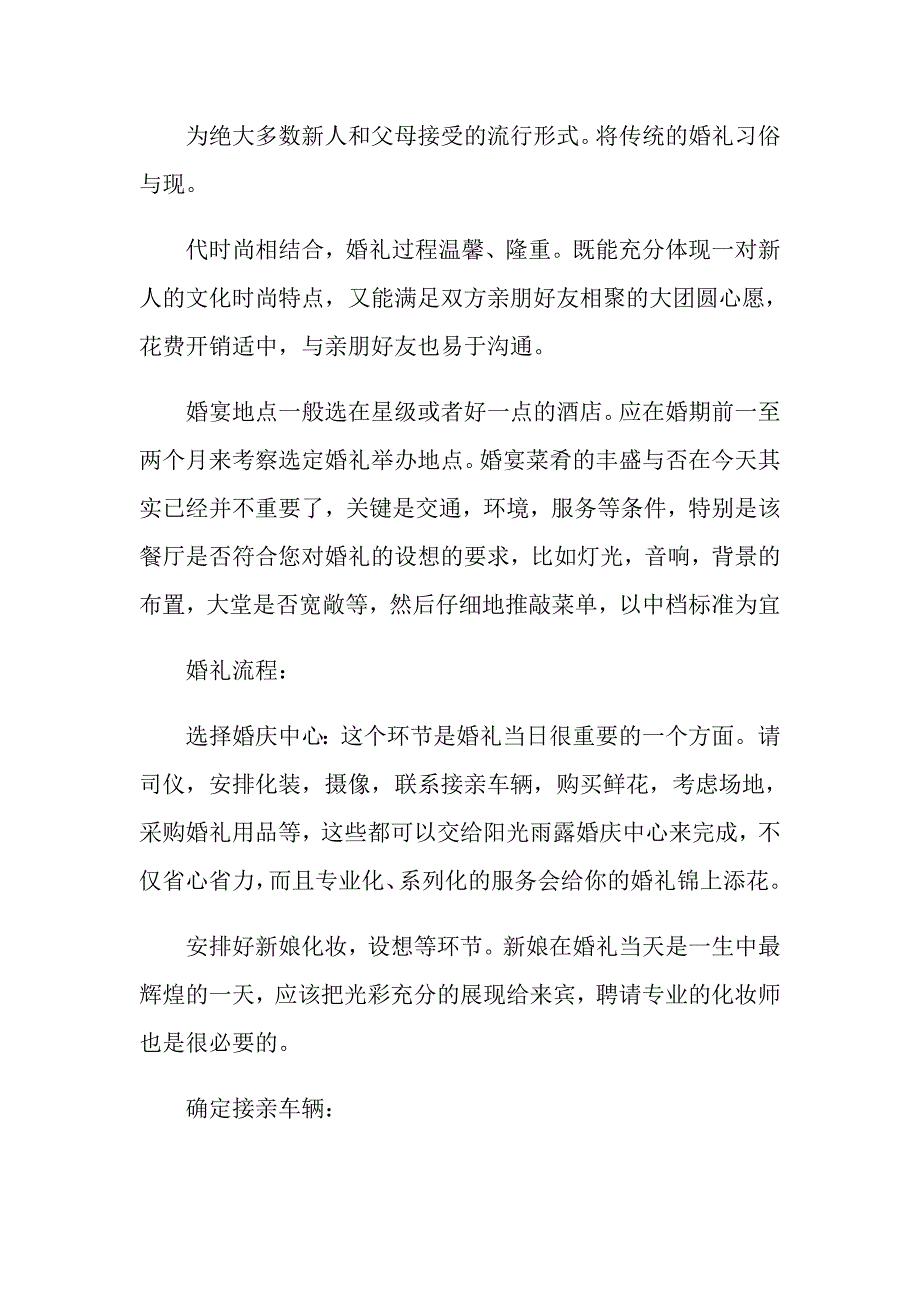 为绝大多数新人和父母接受的流行形式。将传统的婚礼习俗与现。

代时尚相结合，婚礼过程温馨、隆重。既能充分体现一对新人的文化时尚特点，又能满足双方亲朋好友相聚的大团圆心愿，花费开销适中，与亲朋好友也易于沟通。

婚宴地点一般选在星级或者好一点的酒店。应在婚期前一至两个月来考察选定婚礼举办地点。婚宴菜肴的丰盛与否在今天其实已经并不重要了，关键是交通，环境，服务等条件，特别是该餐厅是否符合您对婚礼的设想的要求，比如灯光，音响，背景的布置，大堂是否宽敞等，然后仔细地推敲菜单，以中档标准为宜

婚礼流程：

选择婚庆中心：这个环节是婚礼当日很重要的一个方面。请司仪，安排化装，摄像，联系接亲车辆，购买鲜花，考虑场地，采购婚礼用品等，这些都可以交给阳光雨露婚庆中心来完成，不仅省心省力，而且专业化、系列化的服务会给你的婚礼锦上添花。

安排好新娘化妆，设想等环节。新娘在婚礼当天是一生中最辉煌的一天，应该把光彩充分的展现给来宾，聘请专业的化妆师也是很必要的。

确定接亲车辆：